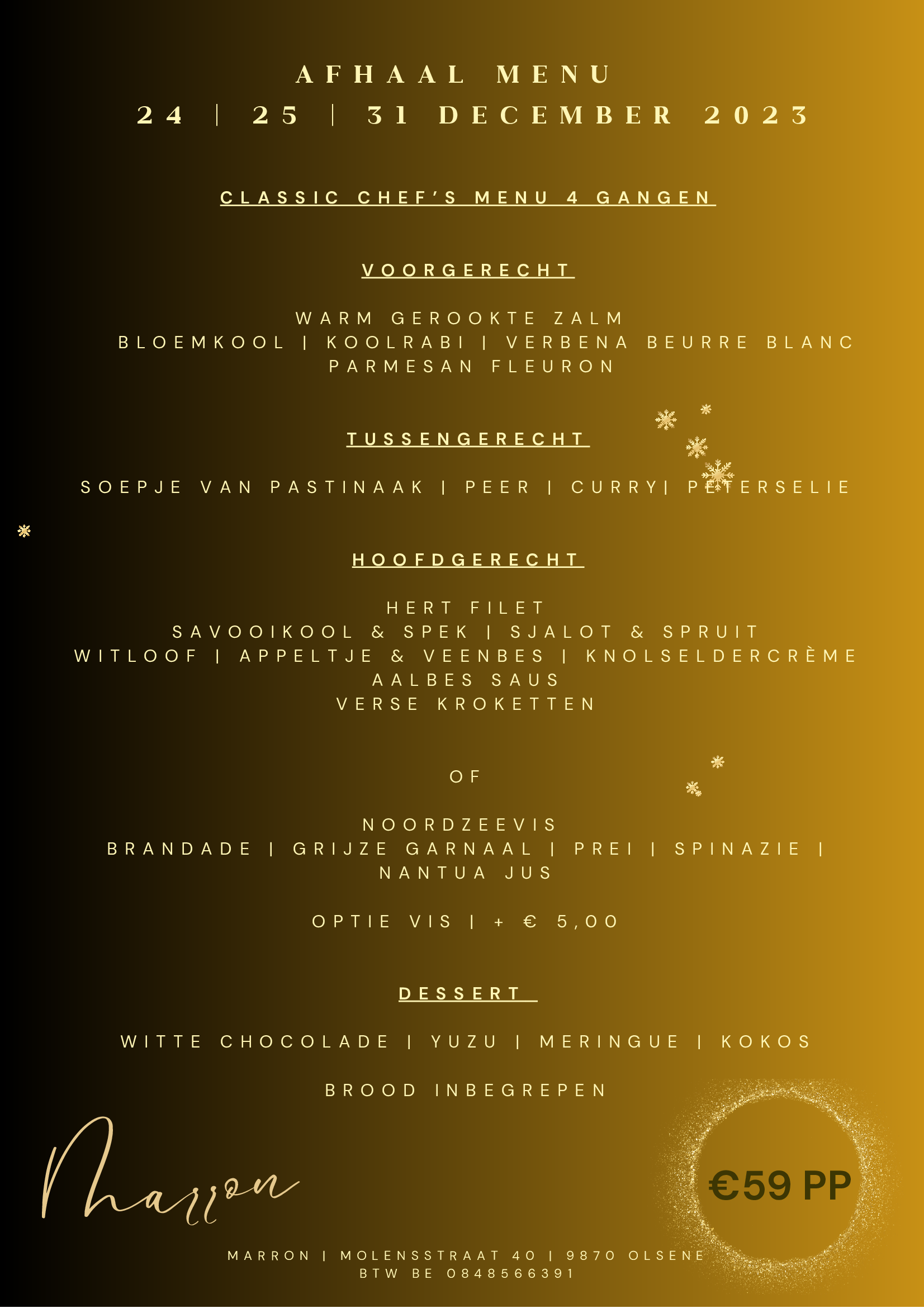 AFHAAL MENU
24 | 25 | 31 DECEMBER 2023

CLASSIC CHEF'S MENU 4 GANGEN

VOORGERECHT

WARM GEROOKTE ZALM
BLOEMKOOL | KOOLRABI | VERBENA BEURRE BLANC
PARMESAN FLEURON

TUSSENGERECHT

SOEPJE VAN PASTINAAK | PEER | CURRY| PETERSELIE

HOOFDGERECHT

HERT FILET
SAVOOIKOOL & SPEK | SJALOT & SPRUIT
WITLOOF | APPELTJE & VEENBES | KNOLSELDERCRÈME
AALBES SAUS
VERSE KROKETTEN

OF

NOORDZEEVIS
BRANDADE | GRIJZE GARNAAL | PREI | SPINAZIE |
NANTUA JUS

OPTIE VIS | + € 5,00

DESSERT

WITTE CHOCOLADE | YUZU | MERINGUE | KOKOS

BROOD INBEGREPEN

Marron

€59 PP

MARRON | MOLENSSTRAAT 40 | 9870 OLSENE
BTW BE 0848566391